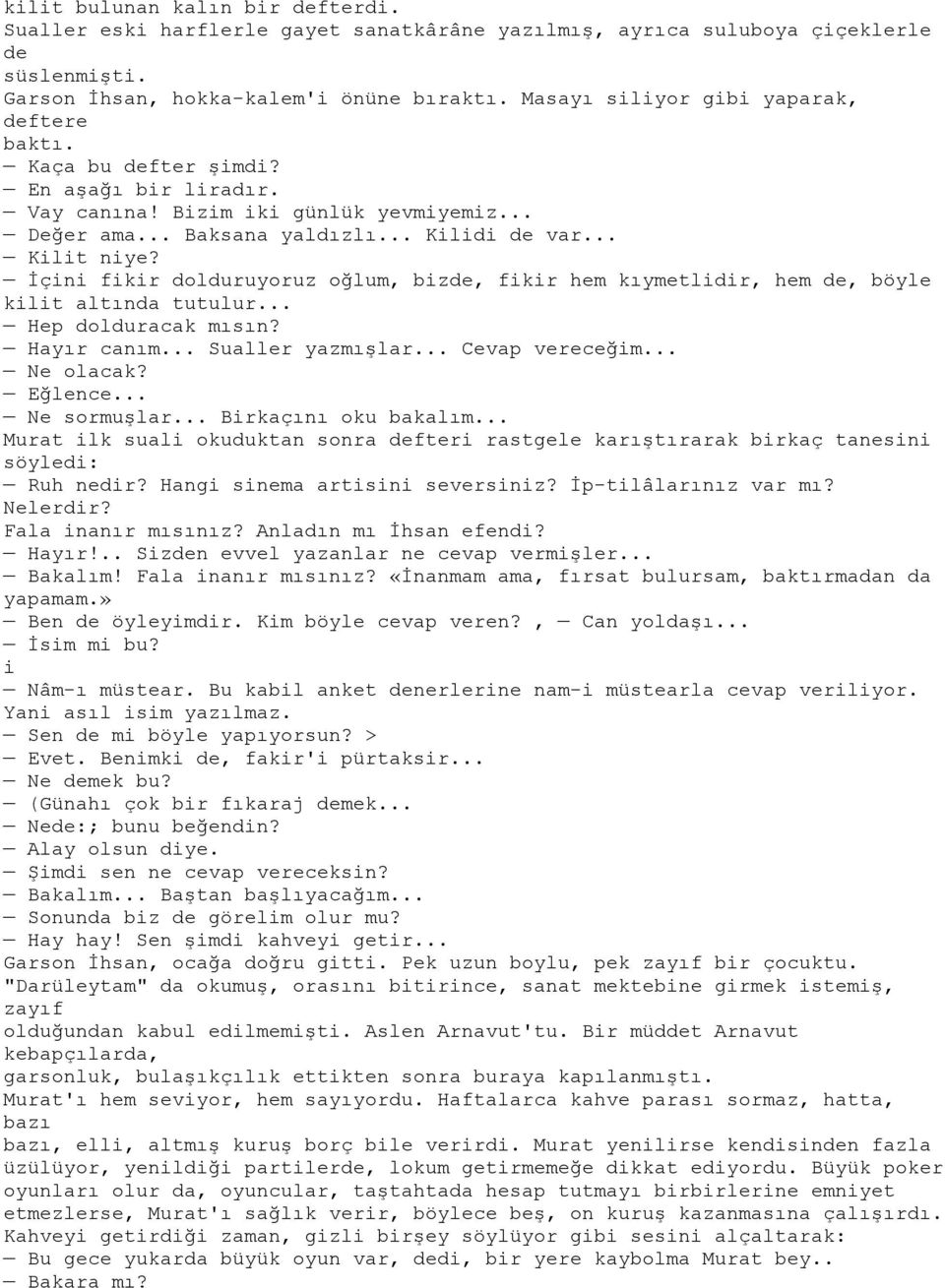 kilit bulunan kalın bir defterdi.
Sualler eski harflerle gayet sanatkârâne yazılmış, ayrıca suluboya çiçeklerle de süslenmişti.
Garson İhsan, hokka-kalem'i önüne bıraktı. Masayı siliyor gibi yaparak, deftere baktı.
— Kaça bu defter şimdi?
— En aşağı bir liradır.
— Vay canına! Bizim iki günlük yevmiyemiz...
— Değer ama... Baksana yaldızlı... Kilidi de var...
— Kilit niye?
— İçini fikir dolduruyoruz oğlum, bizde, fikir hem kıymetlidir, hem de, böyle kilit altında tutulur...
— Hep dolduracak mısın?
— Hayır canım... Sualler yazmışlar... Cevap vereceğim...
— Ne olacak?
— Eğlence...
— Ne sormuşlar... Birkaçını oku bakalım...
Murat ilk suali okuduktan sonra defteri rastgele karıştırarak birkaç tanesini söyledi:
— Ruh nedir? Hangi sinema artisini seversiniz? İp-tilâlarınız var mı? Nelerdir?
Fala inanır mısınız? Anladın mı İhsan efendi?
— Hayır!.. Sizden evvel yazanlar ne cevap vermişler...
— Bakalım! Fala inanır mısınız? «İnanmam ama, fırsat bulursam, baktırmadan da yapamam.»
— Ben de öyleyimdir. Kim böyle cevap veren? , — Can yoldaşı...
— İsim mi bu?
i
— Nâm-ı müstear. Bu kabil anket denerlerine nam-i müstearla cevap veriliyor. Yani asıl isim yazılmaz.
— Sen de mi böyle yapıyorsun? >
— Evet. Benimki de, fakir'i pürtaksir...
— Ne demek bu?
— (Günahı çok bir fıkaraj demek...
— Nede:; bunu beğendin?
— Alay olsun diye.
— Şimdi sen ne cevap vereceksin?
— Bakalım... Baştan başlıyacağım...
— Sonunda biz de görelim olur mu?
— Hay hay! Sen şimdi kahveyi getir...
Garson İhsan, ocağa doğru gitti. Pek uzun boylu, pek zayıf bir çocuktu. "Darüleytam" da okumuş, orasını bitirince, sanat mektebine girmek istemiş, zayıf olduğundan kabul edilmemişti. Aslen Arnavut'tu. Bir müddet Arnavut kebapçılarda, garsonluk, bulaşıkçılık ettikten sonra buraya kapılanmıştı.
Murat'ı hem seviyor, hem sayıyordu. Haftalarca kahve parası sormaz, hatta, bazı bazı, elli, altmış kuruş borç bile verirdi. Murat yenilirse kendisinden fazla üzülüyor, yenildiği partilerde, lokum getirmemeğe dikkat ediyordu. Büyük poker oyunları olur da, oyuncular, taştahtada hesap tutmayı birbirlerine emniyet etmezlerse, Murat'ı sağlık verir, böylece beş, on kuruş kazanmasına çalışırdı.
Kahveyi getirdiği zaman, gizli birşey söylüyor gibi sesini alçaltarak:
— Bu gece yukarda büyük oyun var, dedi, bir yere kaybolma Murat bey..
— Bakara mı?